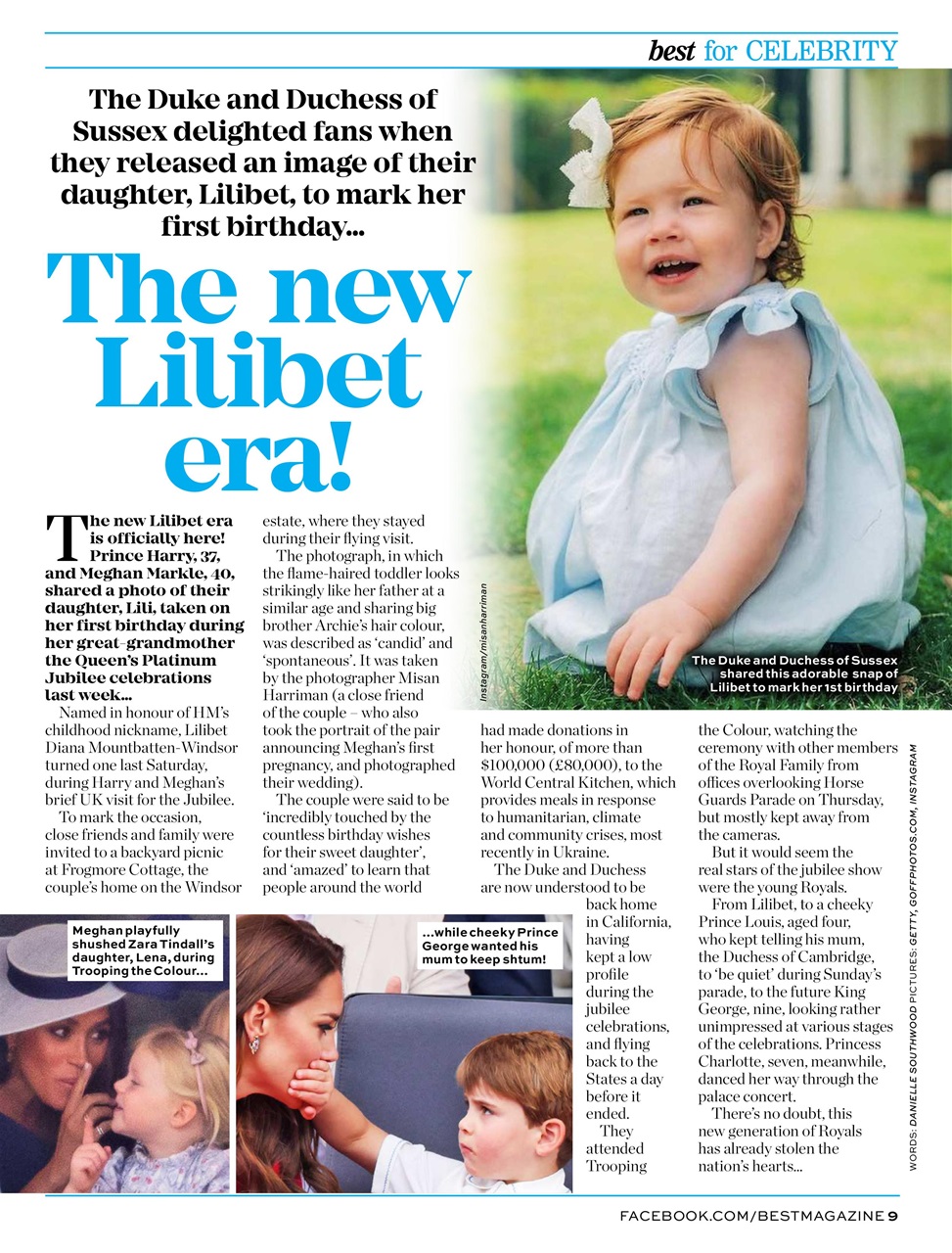 best for CELEBRITY

The Duke and Duchess of Sussex delighted fans when they released an image of their daughter, Lilibet, to mark her first birthday...

The new Lilibet era!

The new Lilibet era is officially here! Prince Harry, 37, and Meghan Markle, 40, shared a photo of their daughter, Lili, taken on her first birthday during her great-grandmother the Queen's Platinum Jubilee celebrations last week...

Named in honour of HM's childhood nickname, Lilibet Diana Mountbatten-Windsor turned one last Saturday, during Harry and Meghan's brief UK visit for the Jubilee.

To mark the occasion, close friends and family were invited to a backyard picnic at Frogmore Cottage, the couple's home on the Windsor estate, where they stayed during their flying visit.

The photograph, in which the flame-haired toddler looks strikingly like her father at a similar age and sharing big brother Archie's hair colour, was described as 'candid' and 'spontaneous'. It was taken by the photographer Misan Harriman (a close friend of the couple – who also took the portrait of the pair announcing Meghan's first pregnancy, and photographed their wedding).

The couple were said to be 'incredibly touched by the countless birthday wishes for their sweet daughter', and 'amazed' to learn that people around the world had made donations in her honour, of more than $100,000 (£80,000), to the World Central Kitchen, which provides meals in response to humanitarian, climate and community crises, most recently in Ukraine.

The Duke and Duchess are now understood to be back home in California, having kept a low profile during the jubilee celebrations, and flying back to the States a day before it ended.

They attended Trooping the Colour, watching the ceremony with other members of the Royal Family from offices overlooking Horse Guards Parade on Thursday, but mostly kept away from the cameras.

But it would seem the real stars of the jubilee show were the young Royals.

From Lilibet, to a cheeky Prince Louis, aged four, who kept telling his mum, the Duchess of Cambridge, to 'be quiet' during Sunday's parade, to the future King George, nine, looking rather unimpressed at various stages of the celebrations. Princess Charlotte, seven, meanwhile, danced her way through the palace concert.

There's no doubt, this new generation of Royals has already stolen the nation's hearts...

Instagram/misanharriman

The Duke and Duchess of Sussex shared this adorable snap of Lilibet to mark her 1st birthday

Meghan playfully shushed Zara Tindall's daughter, Lena, during Trooping the Colour...

...while cheeky Prince George wanted his mum to keep shtum!

WORDS: DANIELLE SOUTHWOOD PICTURES: GETTY, GOFFPHOTOS.COM, INSTAGRAM

FACEBOOK.COM/BESTMAGAZINE 9